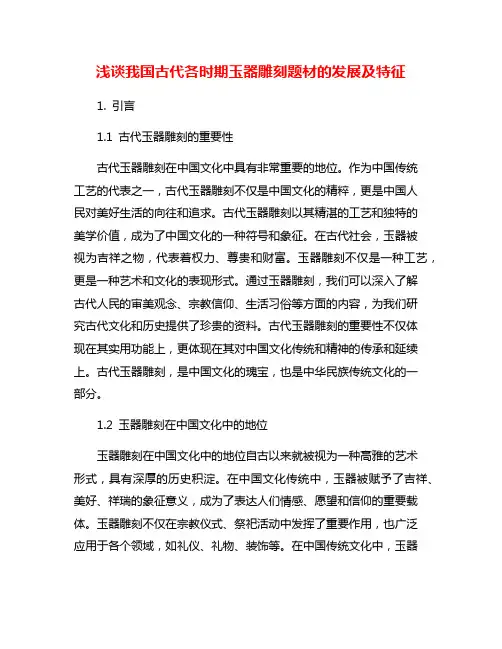 浅谈我国古代各时期玉器雕刻题材的发展及特征

1. 引言

1.1 古代玉器雕刻的重要性

古代玉器雕刻在中国文化中具有非常重要的地位。作为中国传统工艺的代表之一，古代玉器雕刻不仅是中国文化的精粹，更是中国人民对美好生活的向往和追求。古代玉器雕刻以其精湛的工艺和独特的美学价值，成为了中国文化的一种符号和象征。在古代社会，玉器被视为吉祥之物，代表着权力、尊贵和财富。玉器雕刻不仅是一种工艺，更是一种艺术和文化的表现形式。通过玉器雕刻，我们可以深入了解古代人民的审美观念、宗教信仰、生活习俗等方面的内容，为我们研究古代文化和历史提供了珍贵的资料。古代玉器雕刻的重要性不仅体现在其实用功能上，更体现在其对中国文化传统和精神的传承和延续上。古代玉器雕刻，是中国文化的瑰宝，也是中华民族传统文化的一部分。

1.2 玉器雕刻在中国文化中的地位

玉器雕刻在中国文化中的地位自古以来就被视为一种高雅的艺术形式，具有深厚的历史积淀。在中国文化传统中，玉器被赋予了吉祥、美好、祥瑞的象征意义，成为了表达人们情感、愿望和信仰的重要载体。玉器雕刻不仅在宗教仪式、祭祀活动中发挥了重要作用，也广泛应用于各个领域，如礼仪、礼物、装饰等。在中国传统文化中，玉器